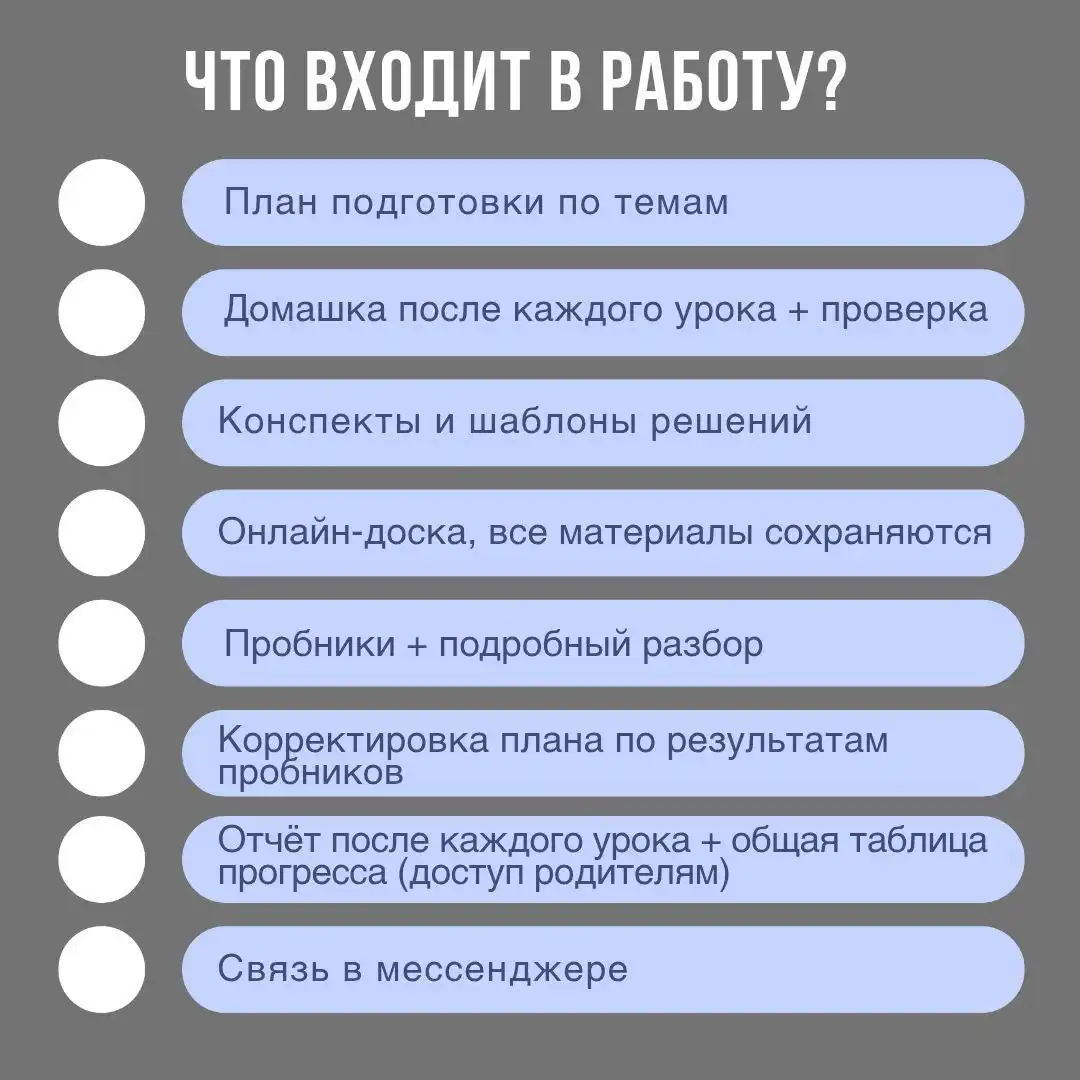 ЧТО ВХОДИТ В РАБОТУ?

План подготовки по темам

Домашка после каждого урока + проверка

Конспекты и шаблоны решений

Онлайн-доска, все материалы сохраняются

Пробники + подробный разбор

Корректировка плана по результатам пробников

Отчёт после каждого урока + общая таблица прогресса (доступ родителям)

Связь в мессенджере